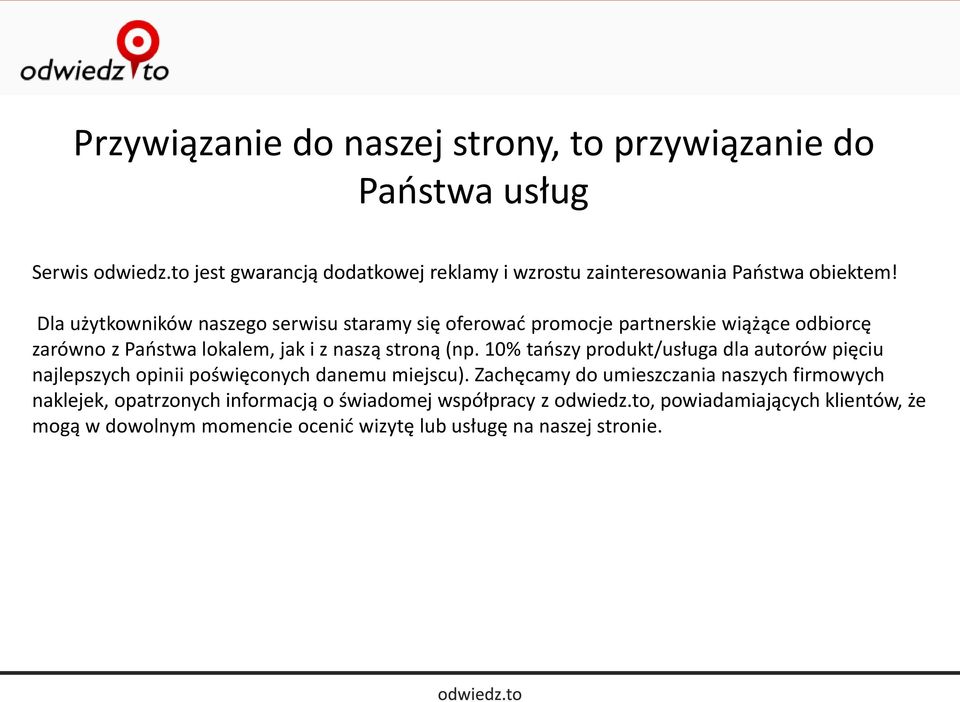 odwiedz to

Przywiązanie do naszej strony, to przywiązanie do Państwa usług

Serwis odwiedz.to jest gwarancją dodatkowej reklamy i wzrostu zainteresowania Państwa obiektem!

Dla użytkowników naszego serwisu staramy się oferować promocje partnerskie wiążące odbiorcę zarówno z Państwa lokalem, jak i z naszą stroną (np. 10% tańszy produkt/usługa dla autorów pięciu najlepszych opinii poświęconych danemu miejscu). Zachęcamy do umieszczania naszych firmowych naklejek, opatrzonych informacją o świadomej współpracy z odwiedz.to, powiadamiających klientów, że mogą w dowolnym momencie ocenić wizytę lub usługę na naszej stronie.

odwiedz.to